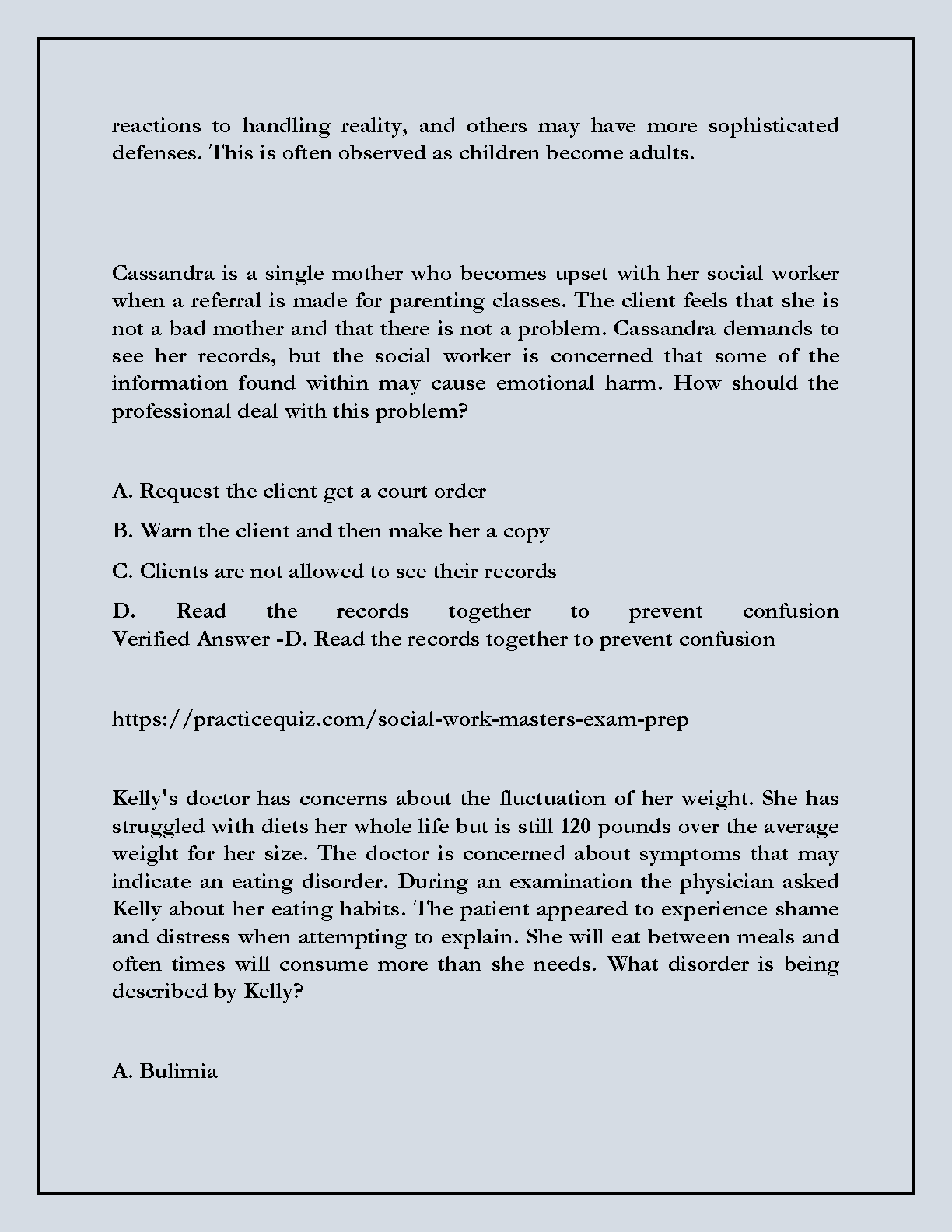 reactions to handling reality, and others may have more sophisticated defenses. This is often observed as children become adults.

Cassandra is a single mother who becomes upset with her social worker when a referral is made for parenting classes. The client feels that she is not a bad mother and that there is not a problem. Cassandra demands to see her records, but the social worker is concerned that some of the information found within may cause emotional harm. How should the professional deal with this problem?

A. Request the client get a court order

B. Warn the client and then make her a copy

C. Clients are not allowed to see their records

D. Read the records together to prevent confusion Verified Answer -D. Read the records together to prevent confusion

https://practicequiz.com/social-work-masters-exam-prep

Kelly's doctor has concerns about the fluctuation of her weight. She has struggled with diets her whole life but is still 120 pounds over the average weight for her size. The doctor is concerned about symptoms that may indicate an eating disorder. During an examination the physician asked Kelly about her eating habits. The patient appeared to experience shame and distress when attempting to explain. She will eat between meals and often times will consume more than she needs. What disorder is being described by Kelly?

A. Bulimia